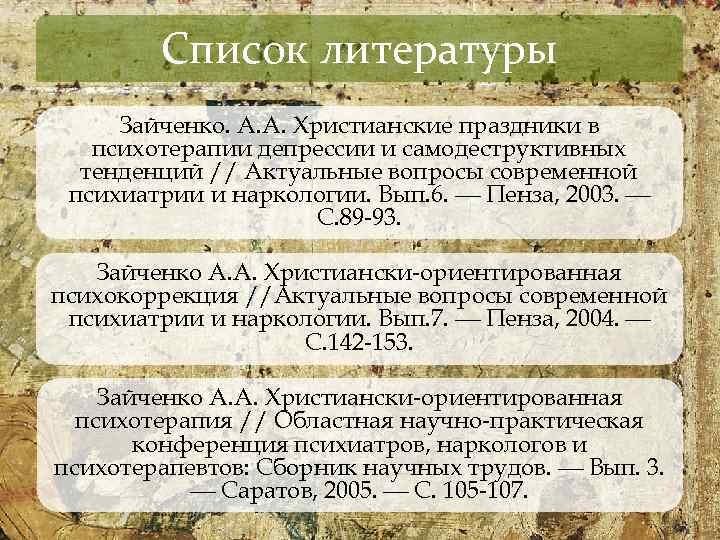 Список литературы

Зайченко. А.А. Христианские праздники в психотерапии депрессии и самодеструктивных тенденций // Актуальные вопросы современной психиатрии и наркологии. Вып.6. — Пенза, 2003. — С.89-93.

Зайченко А.А. Христиански-ориентированная психокоррекция //Актуальные вопросы современной психиатрии и наркологии. Вып.7. — Пенза, 2004. — С.142-153.

Зайченко А.А. Христиански-ориентированная психотерапия // Областная научно-практическая конференция психиатров, наркологов и психотерапевтов: Сборник научных трудов. — Вып. 3. — Саратов, 2005. — С. 105-107.